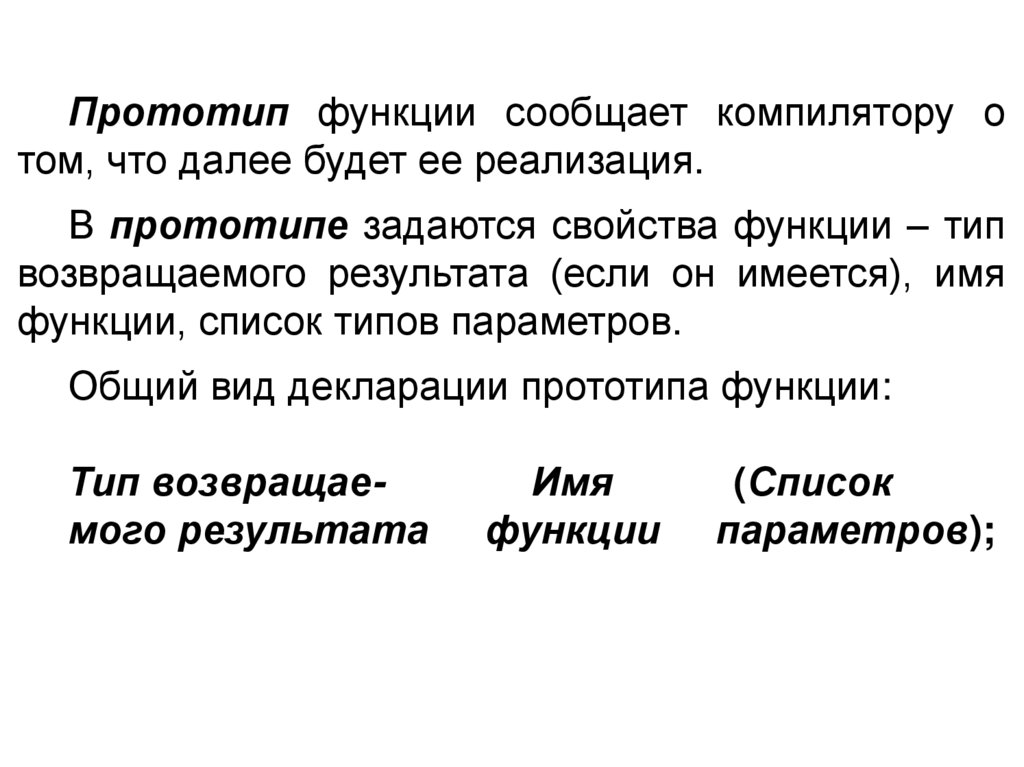 Прототип функции сообщает компилятору о том, что далее будет ее реализация.

В прототипе задаются свойства функции – тип возвращаемого результата (если он имеется), имя функции, список типов параметров.

Общий вид декларации прототипа функции:

Тип возвращаемого результата Имя функции (Список параметров);